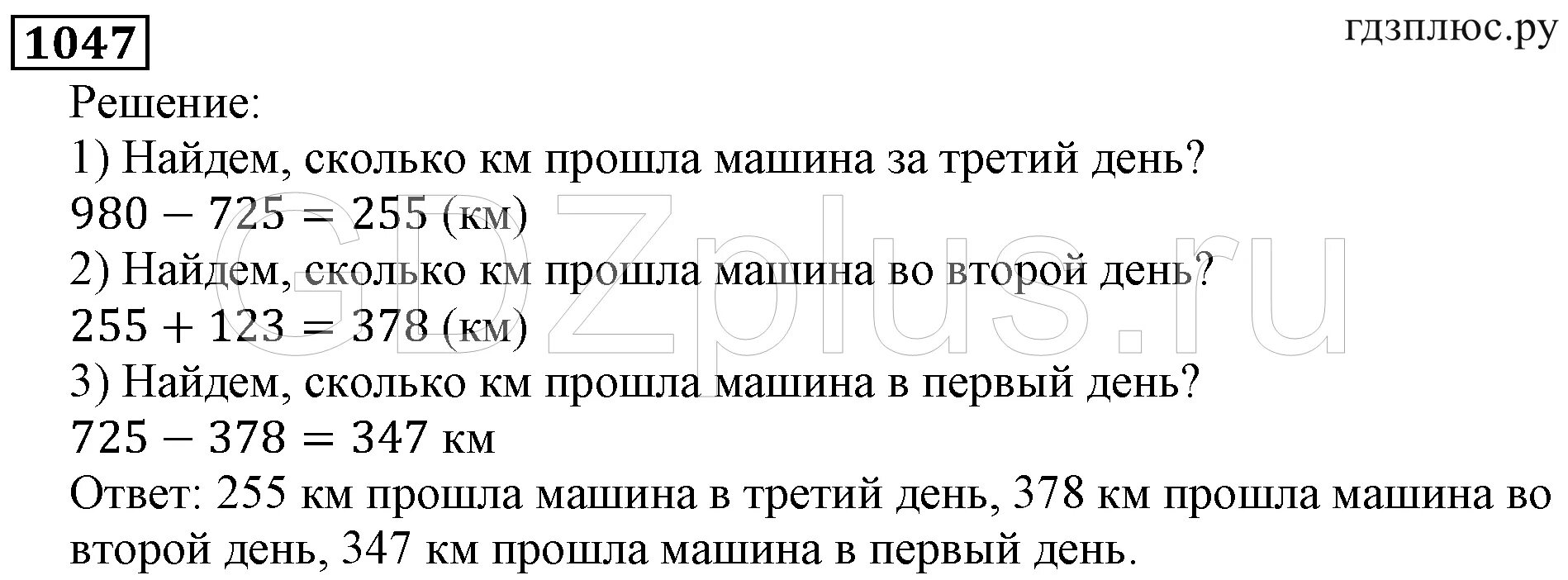 1047

гдзплюс.ру

Решение:
1) Найдем, сколько км прошла машина за третий день?
$980 - 725 = 255$ (км)
2) Найдем, сколько км прошла машина во второй день?
$255 + 123 = 378$ (км)
3) Найдем, сколько км прошла машина в первый день?
$725 - 378 = 347$ км
Ответ: 255 км прошла машина в третий день, 378 км прошла машина во второй день, 347 км прошла машина в первый день.

GDZplus.ru